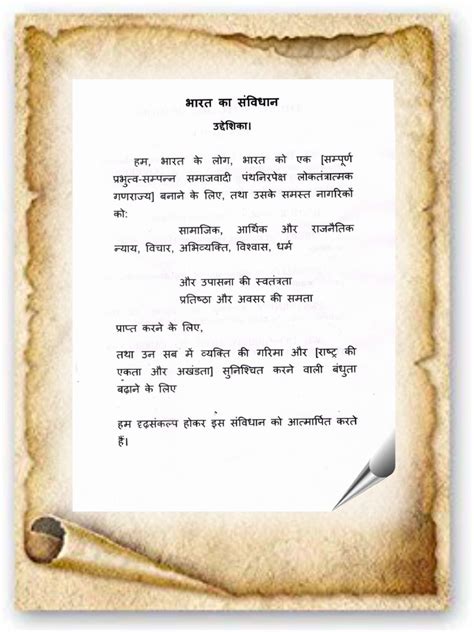 भारत का संविधान
उद्देशिका।

हम, भारत के लोग, भारत को एक [सम्पूर्ण प्रभुत्व-सम्पन्न समाजवादी पंथनिरपेक्ष लोकतंत्रात्मक गणराज्य] बनाने के लिए, तथा उसके समस्त नागरिकों को:

सामाजिक, आर्थिक और राजनैतिक न्याय, विचार, अभिव्यक्ति, विश्वास, धर्म

और उपासना की स्वतंत्रता
प्रतिष्ठा और अवसर की समता

प्राप्त करने के लिए,

तथा उन सब में व्यक्ति की गरिमा और [राष्ट्र की एकता और अखंडता] सुनिश्चित करने वाली बंधुता बढ़ाने के लिए

हम दृढ़संकल्प होकर इस संविधान को आत्मार्पित करते हैं।